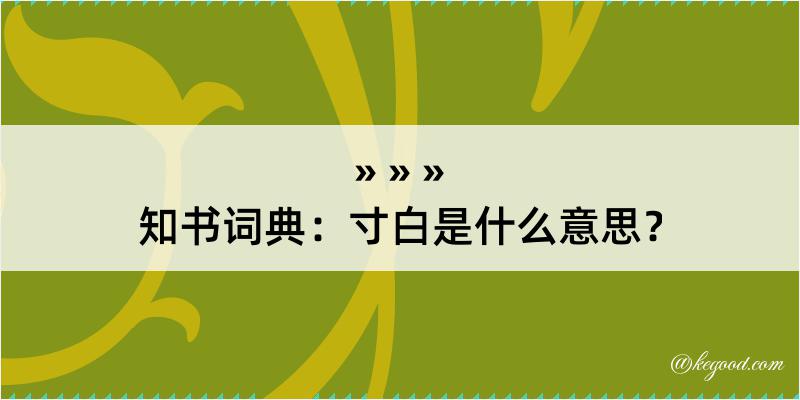 » » »
知书词典：寸白是什么意思？

@kegood.com